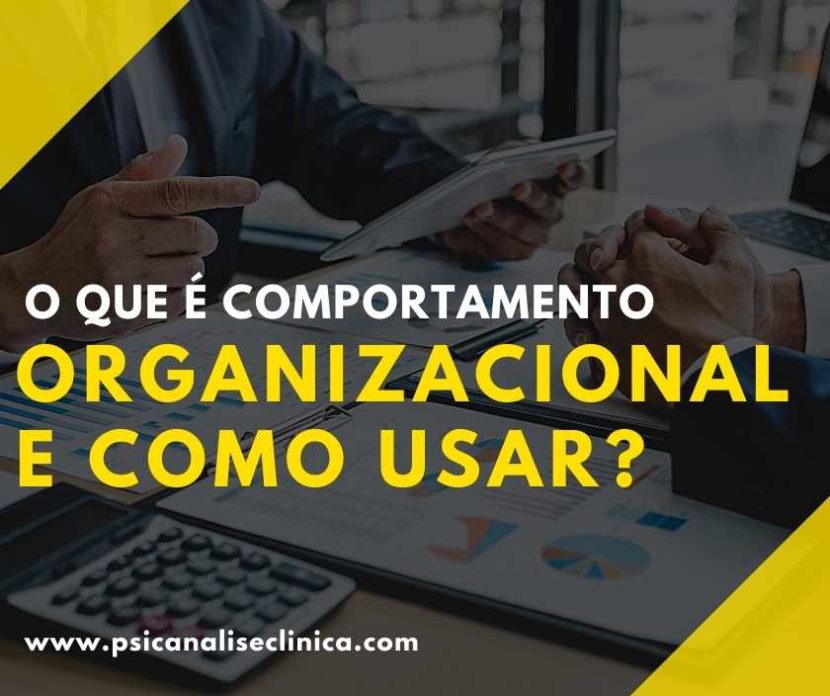 O QUE É COMPORTAMENTO
ORGANIZACIONAL
E COMO USAR?

www.psicanaliseclinica.com